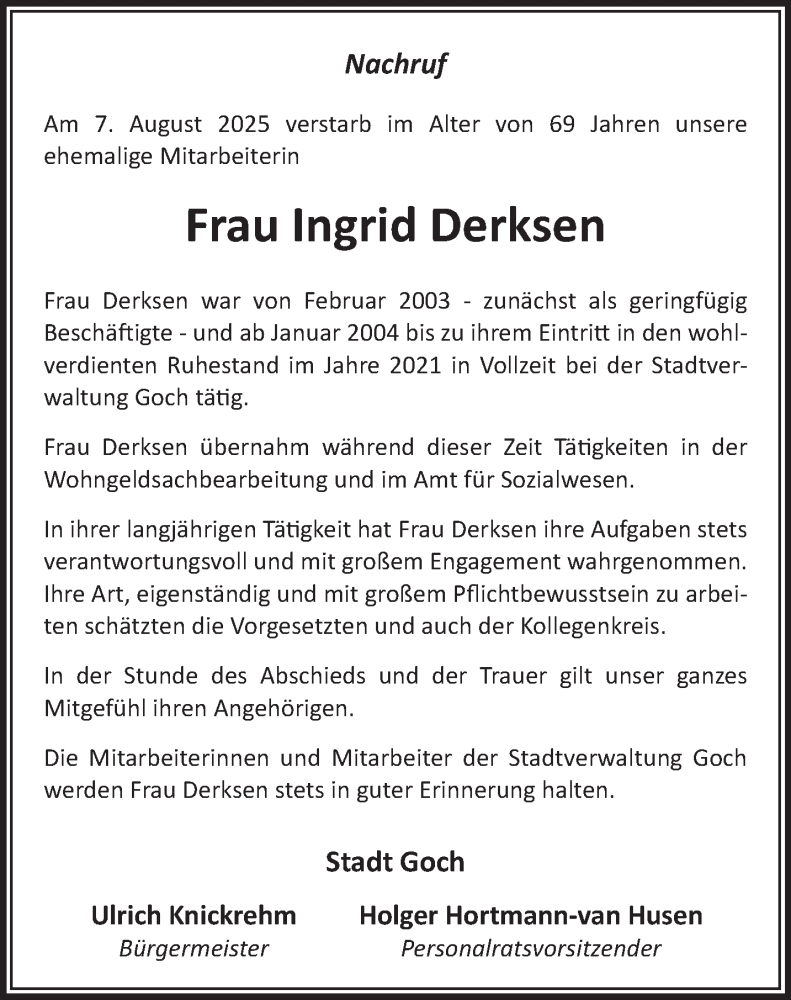 Nachruf

Am 7. August 2025 verstarb im Alter von 69 Jahren unsere ehemalige Mitarbeiterin

Frau Ingrid Derksen

Frau Derksen war von Februar 2003 - zunächst als geringfügig Beschäftigte - und ab Januar 2004 bis zu ihrem Eintritt in den wohlverdienten Ruhestand im Jahre 2021 in Vollzeit bei der Stadtverwaltung Goch tätig.

Frau Derksen übernahm während dieser Zeit Tätigkeiten in der Wohngeldsachbearbeitung und im Amt für Sozialwesen.

In ihrer langjährigen Tätigkeit hat Frau Derksen ihre Aufgaben stets verantwortungsvoll und mit großem Engagement wahrgenommen. Ihre Art, eigenständig und mit großem Pflichtbewusstsein zu arbeiten schätzten die Vorgesetzten und auch der Kollegenkreis.

In der Stunde des Abschieds und der Trauer gilt unser ganzes Mitgefühl ihren Angehörigen.

Die Mitarbeiterinnen und Mitarbeiter der Stadtverwaltung Goch werden Frau Derksen stets in guter Erinnerung halten.

Stadt Goch

Ulrich Knickrehm
Bürgermeister

Holger Hortmann-van Husen
Personalratsvorsitzender